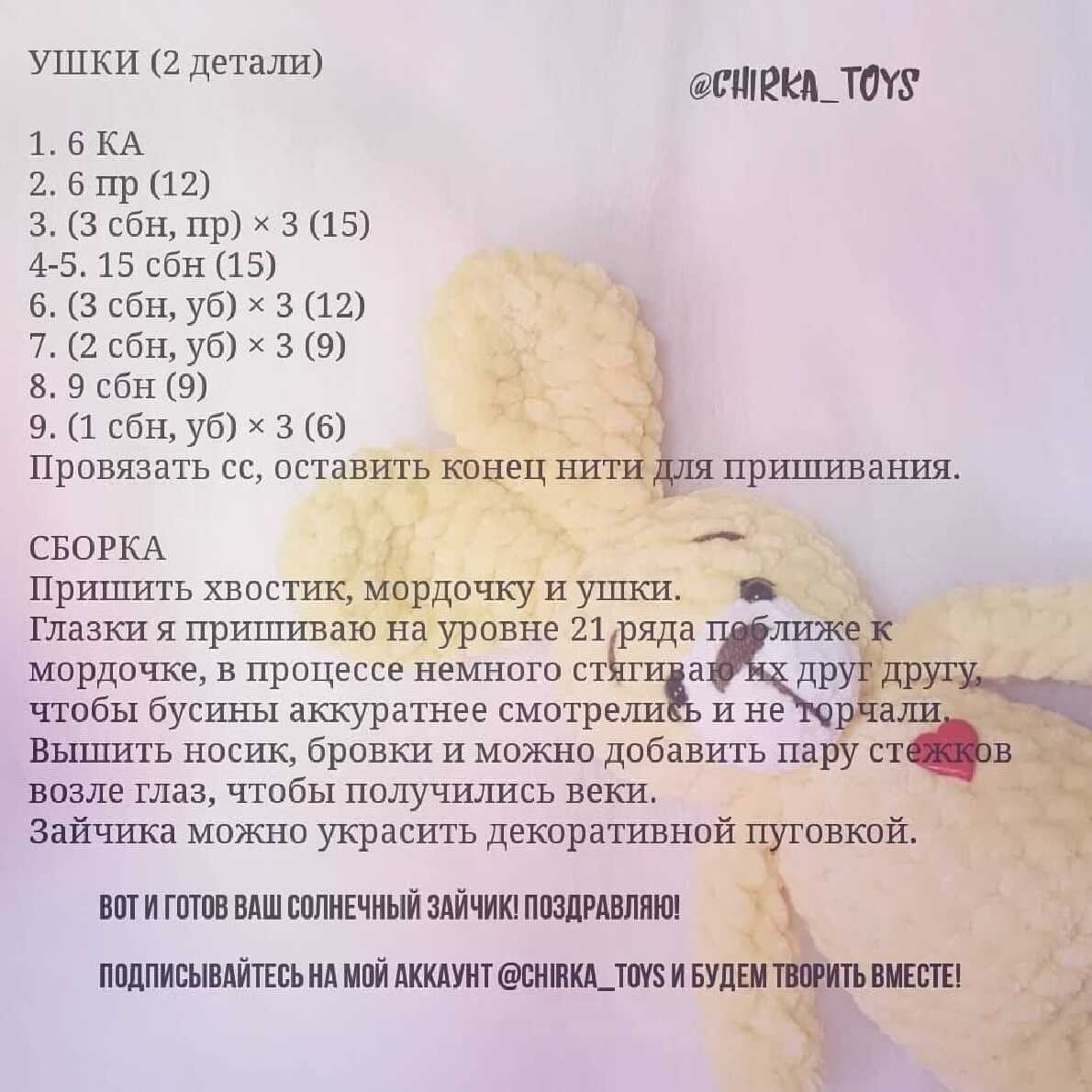 УШКИ (2 детали)

@CHIRKA_TOYS

1. 6 КА
2. 6 пр (12)
3. (3 сбн, пр) × 3 (15)
4-5. 15 сбн (15)
6. (3 сбн, уб) × 3 (12)
7. (2 сбн, уб) × 3 (9)
8. 9 сбн (9)
9. (1 сбн, уб) × 3 (6)
Провязать сс, оставить конец нити для пришивания.

СБОРКА
Пришить хвостик, мордочку и ушки.
Глазки я пришиваю на уровне 21 ряда поближе к мордочке, в процессе немного стягиваю их друг другу, чтобы бусины аккуратнее смотрелись и не торчали. Вышить носик, бровки и можно добавить пару стежков возле глаз, чтобы получились веки.
Зайчика можно украсить декоративной пуговкой.

ВОТ И ГОТОВ ВАШ СОЛНЕЧНЫЙ ЗАЙЧИК! ПОЗДРАВЛЯЮ!

ПОДПИСЫВАЙТЕСЬ НА МОЙ АККАУНТ @CHIRKA_TOYS И БУДЕМ ТВОРИТЬ ВМЕСТЕ!